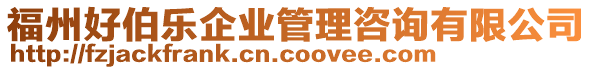 福州好伯乐企业管理咨询有限公司
http://fzjackfrank.cn.coovee.com